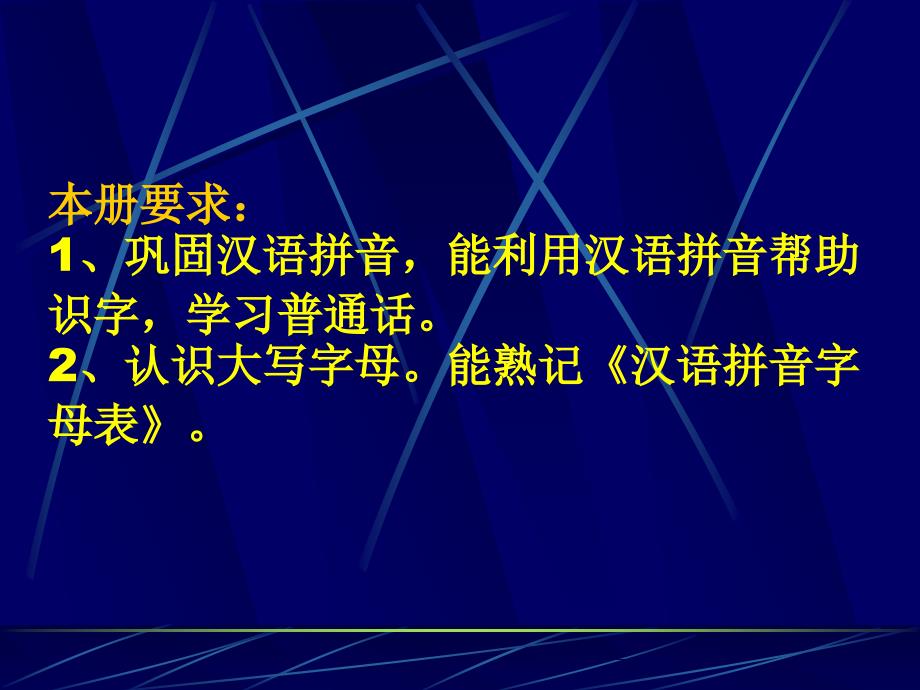 本册要求：
1、巩固汉语拼音，能利用汉语拼音帮助识字，学习普通话。
2、认识大写字母。能熟记《汉语拼音字母表》。